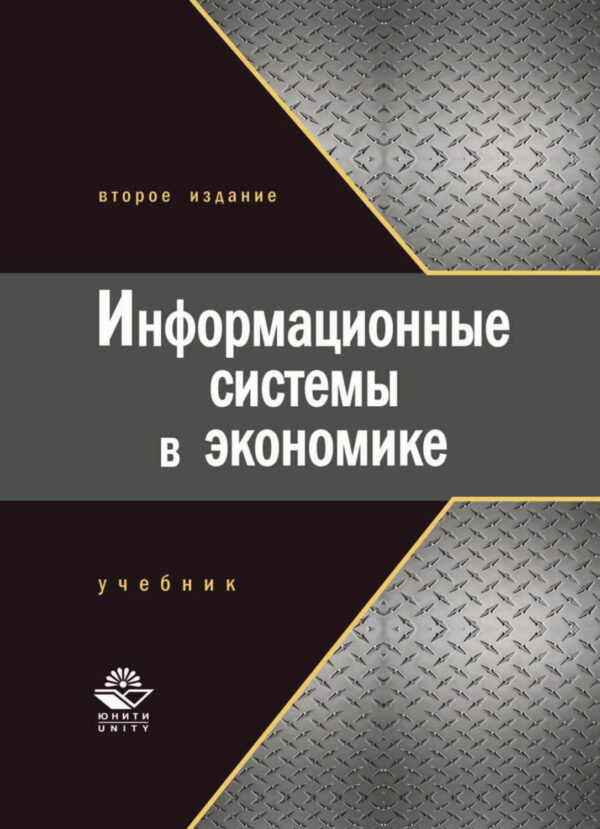 второе издание

Информационные системы в экономике

учебник

ЮНИТИ
UNITY